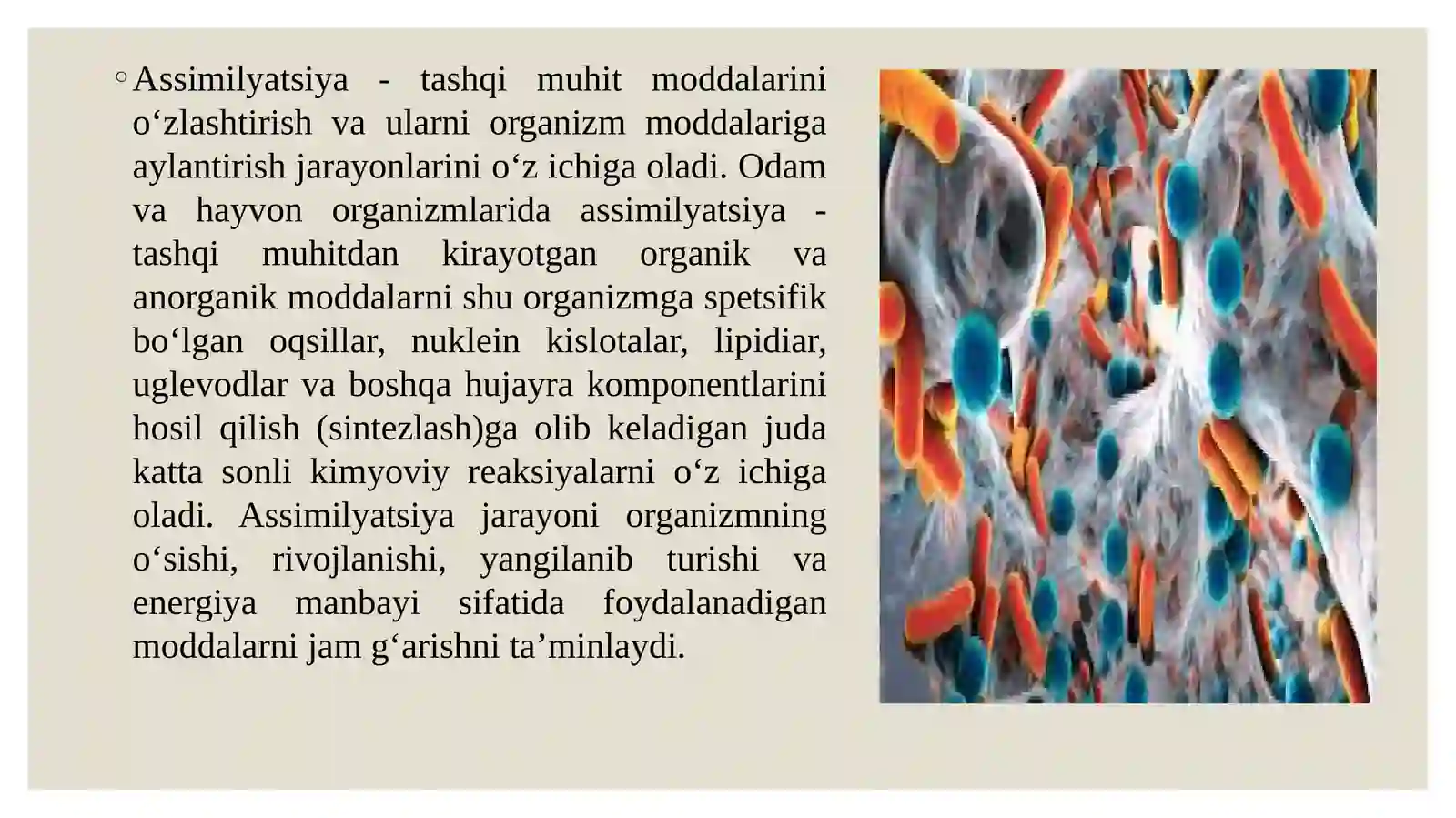 ◦ Assimilyatsiya - tashqi muhit moddalarini o‘zlashtirish va ularni organizm moddalariga aylantirish jarayonlarini o‘z ichiga oladi. Odam va hayvon organizmlarida assimilyatsiya - tashqi muhitdan kirayotgan organik va anorganik moddalarni shu organizmga spetsifik bo‘lgan oqsillar, nuklein kislotalar, lipidiar, uglevodlar va boshqa hujayra komponentlarini hosil qilish (sintezlash)ga olib keladigan juda katta sonli kimyoviy reaksiyalarni o‘z ichiga oladi. Assimilyatsiya jarayoni organizmning o‘sishi, rivojlanishi, yangilanib turishi va energiya manbayi sifatida foydalanadigan moddalarni jam g‘arishni ta’minlaydi.